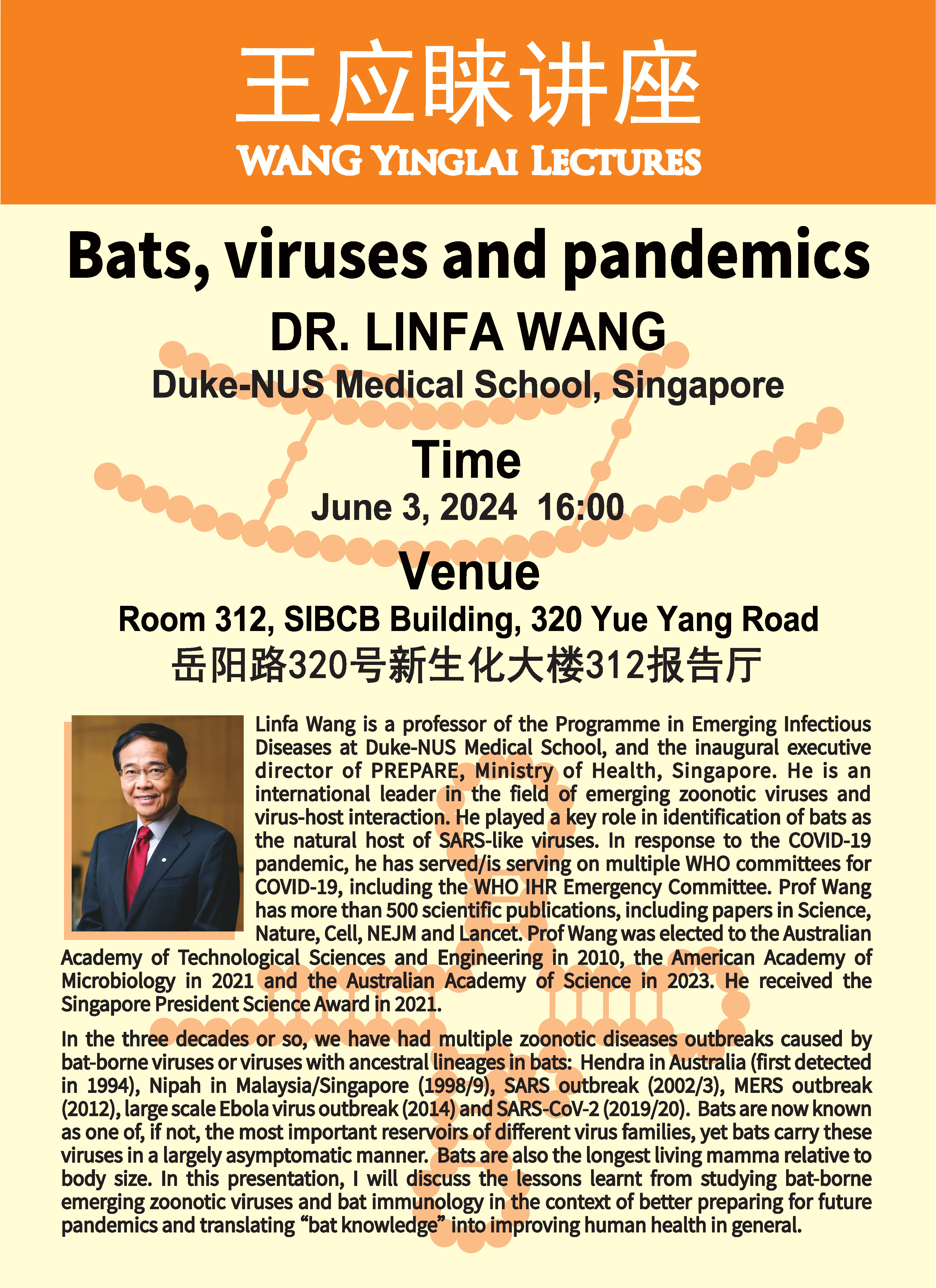 王应睐讲座
WANG YINGLAI LECTURES

Bats, viruses and pandemics

DR. LINFA WANG
Duke-NUS Medical School, Singapore

Time
June 3, 2024 16:00

Venue
Room 312, SIBCB Building, 320 Yue Yang Road
岳阳路320号新生化大楼312报告厅

Linfa Wang is a professor of the Programme in Emerging Infectious Diseases at Duke-NUS Medical School, and the inaugural executive director of PREPARE, Ministry of Health, Singapore. He is an international leader in the field of emerging zoonotic viruses and virus-host interaction. He played a key role in identification of bats as the natural host of SARS-like viruses. In response to the COVID-19 pandemic, he has served/is serving on multiple WHO committees for COVID-19, including the WHO IHR Emergency Committee. Prof Wang has more than 500 scientific publications, including papers in Science, Nature, Cell, NEJM and Lancet. Prof Wang was elected to the Australian Academy of Technological Sciences and Engineering in 2010, the American Academy of Microbiology in 2021 and the Australian Academy of Science in 2023. He received the Singapore President Science Award in 2021.

In the three decades or so, we have had multiple zoonotic diseases outbreaks caused by bat-borne viruses or viruses with ancestral lineages in bats: Hendra in Australia (first detected in 1994), Nipah in Malaysia/Singapore (1998/9), SARS outbreak (2002/3), MERS outbreak (2012), large scale Ebola virus outbreak (2014) and SARS-CoV-2 (2019/20). Bats are now known as one of, if not, the most important reservoirs of different virus families, yet bats carry these viruses in a largely asymptomatic manner. Bats are also the longest living mamma relative to body size. In this presentation, I will discuss the lessons learnt from studying bat-borne emerging zoonotic viruses and bat immunology in the context of better preparing for future pandemics and translating “bat knowledge” into improving human health in general.